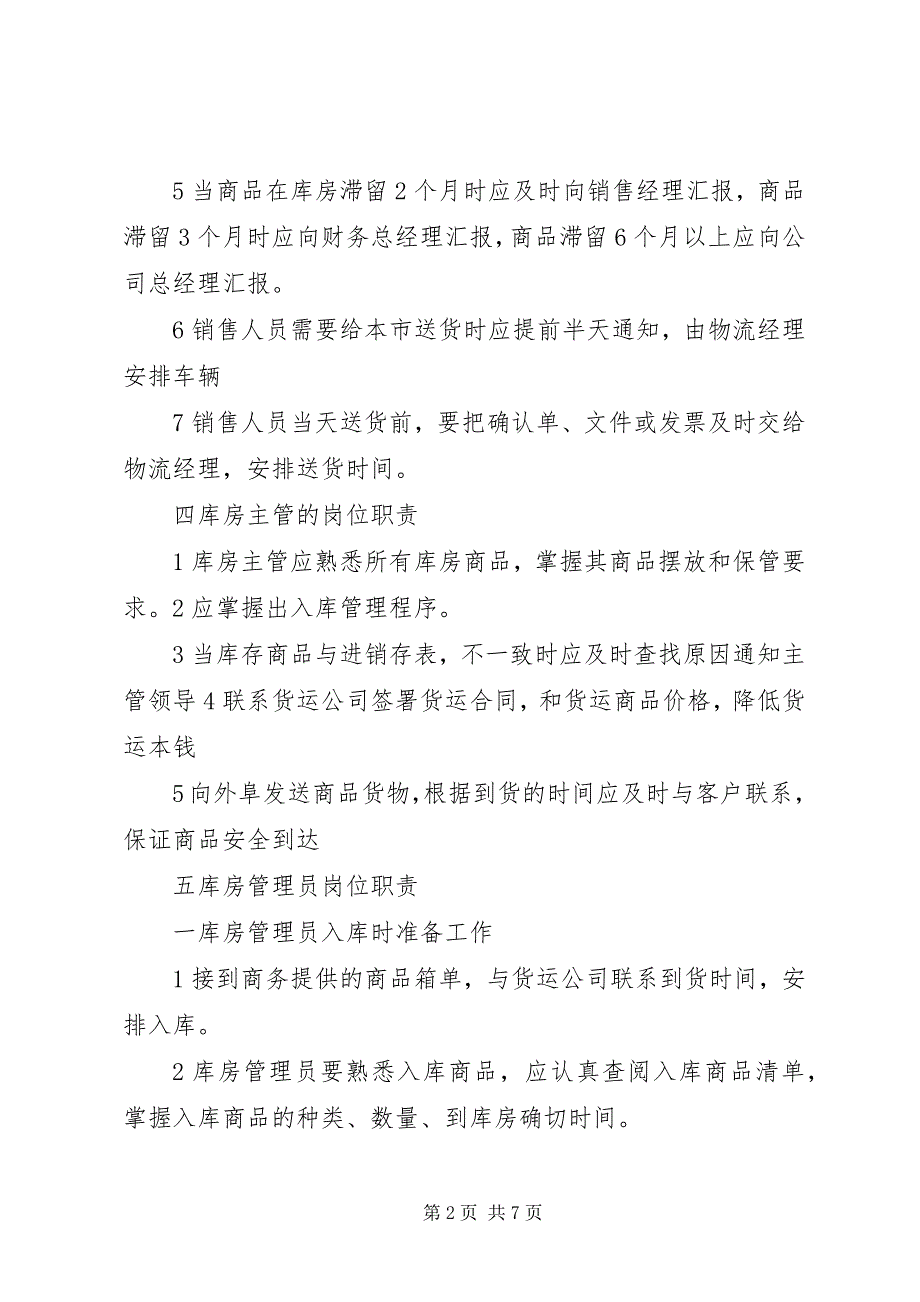 5 当商品在库房滞留 2 个月时应及时向销售经理汇报，商品滞留 3 个月时应向财务总经理汇报，商品滞留 6 个月以上应向公司总经理汇报。

6 销售人员需要给本市送货时应提前半天通知，由物流经理安排车辆

7 销售人员当天送货前，要把确认单、文件或发票及时交给物流经理，安排送货时间。

四库房主管的岗位职责

1 库房主管应熟悉所有库房商品，掌握其商品摆放和保管要求。2 应掌握出入库管理程序。

3 当库存商品与进销存表，不一致时应及时查找原因通知主管领导 4 联系货运公司签署货运合同，和货运商品价格，降低货运本钱

5 向外阜发送商品货物，根据到货的时间应及时与客户联系，保证商品安全到达

五库房管理员岗位职责

一库房管理员入库时准备工作

1 接到商务提供的商品箱单，与货运公司联系到货时间，安排入库。

2 库房管理员要熟悉入库商品，应认真查阅入库商品清单，掌握入库商品的种类、数量、到库房确切时间。

第 2 页 共 7 页